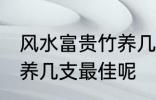 风水富贵竹养几
养几支最佳呢